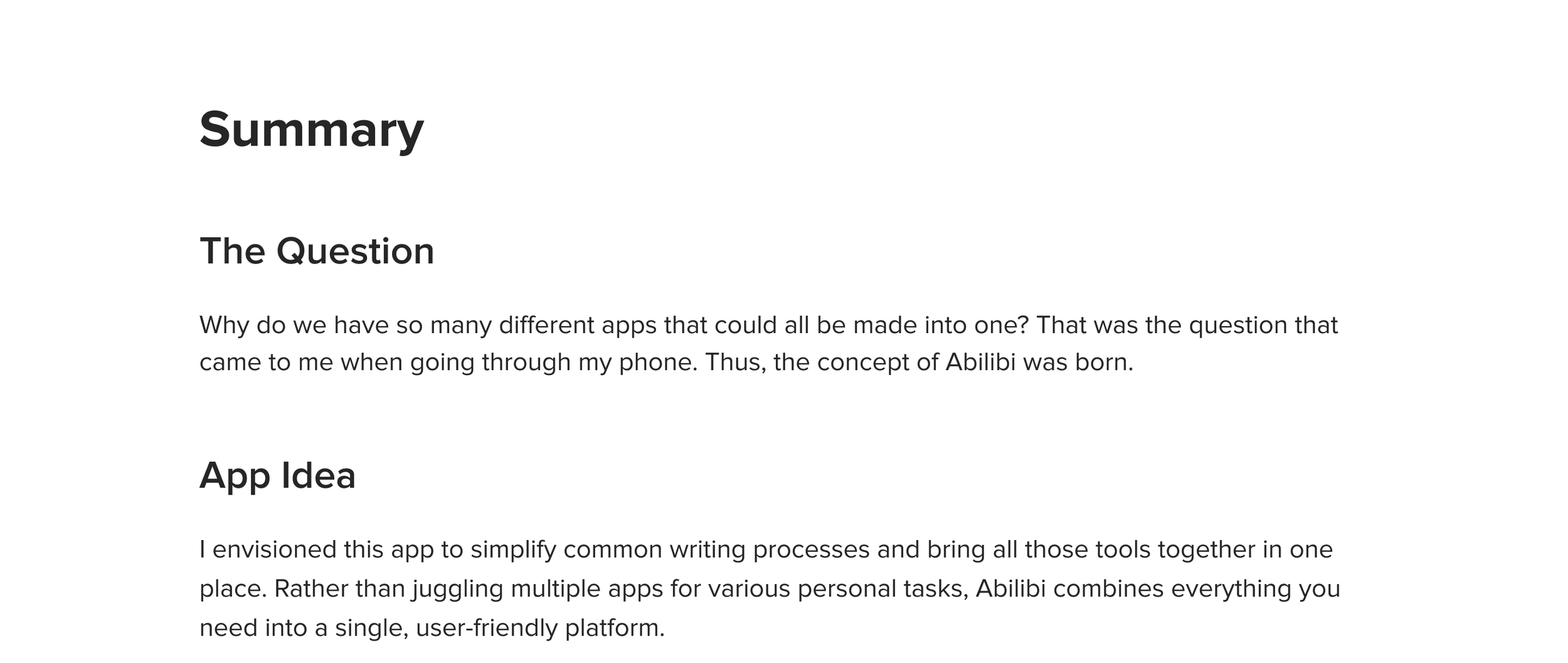 Summary

The Question

Why do we have so many different apps that could all be made into one? That was the question that came to me when going through my phone. Thus, the concept of Abilibi was born.

App Idea

I envisioned this app to simplify common writing processes and bring all those tools together in one place. Rather than juggling multiple apps for various personal tasks, Abilibi combines everything you need into a single, user-friendly platform.